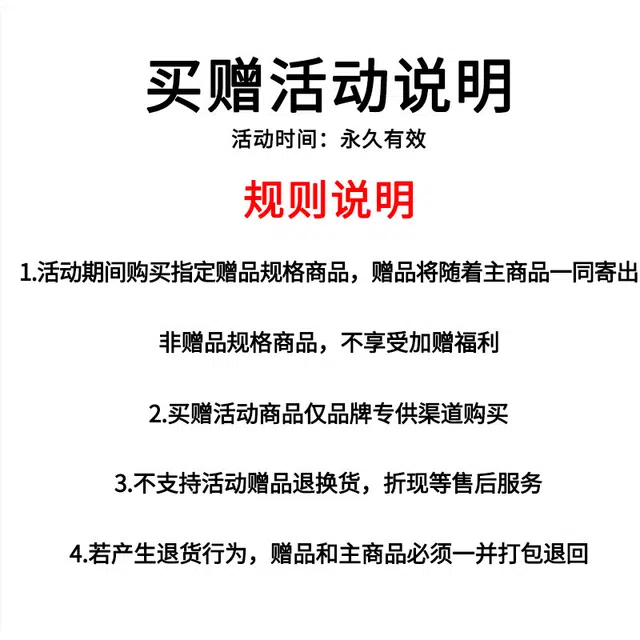 买赠活动说明

活动时间：永久有效

规则说明

1.活动期间购买指定赠品规格商品，赠品将随着主商品一同寄出

非赠品规格商品，不享受加赠福利

2.买赠活动商品仅品牌专供渠道购买

3.不支持活动赠品退换货，折现等售后服务

4.若产生退货行为，赠品和主商品必须一并打包退回